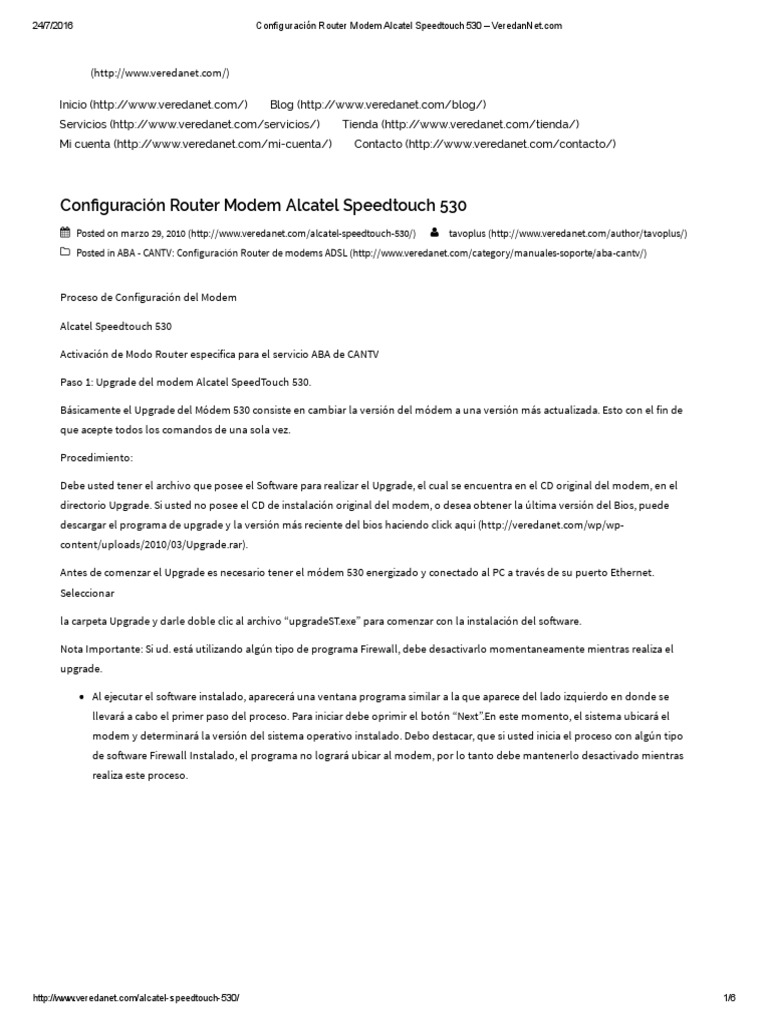 24/7/2016 Configuración Router Modem Alcatel Speedtouch 530 – VeredanNet.com

(http://www.veredanet.com/)

Inicio (http://www.veredanet.com/) Blog (http://www.veredanet.com/blog/)
Servicios (http://www.veredanet.com/servicios/) Tienda (http://www.veredanet.com/tienda/)
Mi cuenta (http://www.veredanet.com/mi-cuenta/) Contacto (http://www.veredanet.com/contacto/)

Configuración Router Modem Alcatel Speedtouch 530

Posted on marzo 29, 2010 (http://www.veredanet.com/alcatel-speedtouch-530/) tavoplus (http://www.veredanet.com/author/tavoplus/)
Posted in ABA - CANTV: Configuración Router de modems ADSL (http://www.veredanet.com/category/manuales-soporte/aba-cantv/)

Proceso de Configuración del Modem

Alcatel Speedtouch 530

Activación de Modo Router especifica para el servicio ABA de CANTV

Paso 1: Upgrade del modem Alcatel SpeedTouch 530.

Básicamente el Upgrade del Módem 530 consiste en cambiar la versión del módem a una versión más actualizada. Esto con el fin de que acepte todos los comandos de una sola vez.

Procedimiento:

Debe usted tener el archivo que posee el Software para realizar el Upgrade, el cual se encuentra en el CD original del modem, en el directorio Upgrade. Si usted no posee el CD de instalación original del modem, o desea obtener la última versión del Bios, puede descargar el programa de upgrade y la versión más reciente del bios haciendo click aqui (http://veredanet.com/wp/wp-content/uploads/2010/03/Upgrade.rar).

Antes de comenzar el Upgrade es necesario tener el módem 530 energizado y conectado al PC a través de su puerto Ethernet. Seleccionar

la carpeta Upgrade y darle doble clic al archivo “upgradeST.exe” para comenzar con la instalación del software.

Nota Importante: Si ud. está utilizando algún tipo de programa Firewall, debe desactivarlo momentaneamente mientras realiza el upgrade.

• Al ejecutar el software instalado, aparecerá una ventana programa similar a la que aparece del lado izquierdo en donde se llevará a cabo el primer paso del proceso. Para iniciar debe oprimir el botón “Next”.En este momento, el sistema ubicará el modem y determinará la versión del sistema operativo instalado. Debo destacar, que si usted inicia el proceso con algún tipo de software Firewall Instalado, el programa no logrará ubicar al modem, por lo tanto debe mantenerlo desactivado mientras realiza este proceso.

http://www.veredanet.com/alcatel-speedtouch-530/ 1/6